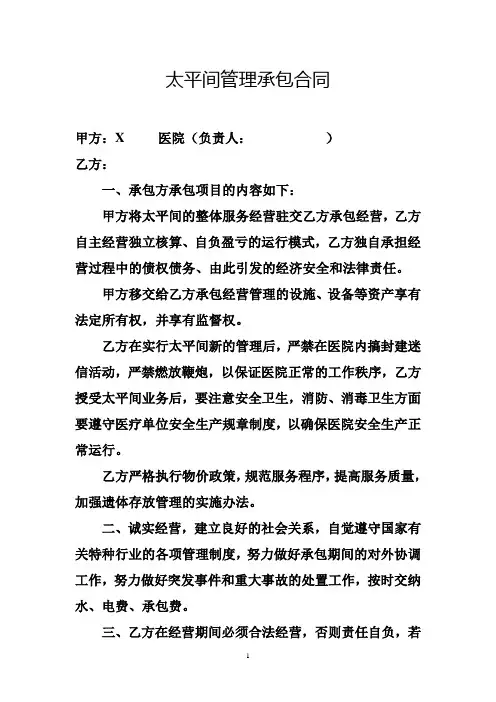 太平间管理承包合同

甲方：X　　医院（负责人：　　　　　　）

乙方：

一、承包方承包项目的内容如下：

甲方将太平间的整体服务经营驻交乙方承包经营，乙方自主经营独立核算、自负盈亏的运行模式，乙方独自承担经营过程中的债权债务、由此引发的经济安全和法律责任。

甲方移交给乙方承包经营管理的设施、设备等资产享有法定所有权，并享有监督权。

乙方在实行太平间新的管理后，严禁在医院内搞封建迷信活动，严禁燃放鞭炮，以保证医院正常的工作秩序，乙方授受太平间业务后，要注意安全卫生，消防、消毒卫生方面要遵守医疗单位安全生产规章制度，以确保医院安全生产正常运行。

乙方严格执行物价政策，规范服务程序，提高服务质量，加强遗体存放管理的实施办法。

二、诚实经营，建立良好的社会关系，自觉遵守国家有关特种行业的各项管理制度，努力做好承包期间的对外协调工作，努力做好突发事件和重大事故的处置工作，按时交纳水、电费、承包费。

三、乙方在经营期间必须合法经营，否则责任自负，若

1